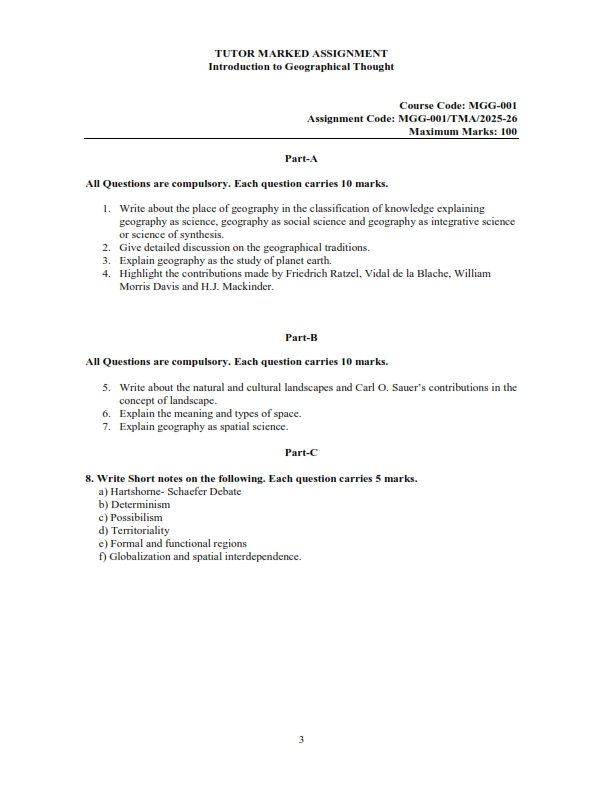 TUTOR MARKED ASSIGNMENT
Introduction to Geographical Thought

Course Code: MGG-001
Assignment Code: MGG-001/TMA/2025-26
Maximum Marks: 100

Part-A

All Questions are compulsory. Each question carries 10 marks.

1. Write about the place of geography in the classification of knowledge explaining geography as science, geography as social science and geography as integrative science or science of synthesis.
2. Give detailed discussion on the geographical traditions.
3. Explain geography as the study of planet earth.
4. Highlight the contributions made by Friedrich Ratzel, Vidal de la Blache, William Morris Davis and H.J. Mackinder.

Part-B

All Questions are compulsory. Each question carries 10 marks.

5. Write about the natural and cultural landscapes and Carl O. Sauer's contributions in the concept of landscape.
6. Explain the meaning and types of space.
7. Explain geography as spatial science.

Part-C

8. Write Short notes on the following. Each question carries 5 marks.
a) Hartshorne- Schaefer Debate
b) Determinism
c) Possibilism
d) Territoriality
e) Formal and functional regions
f) Globalization and spatial interdependence.

3